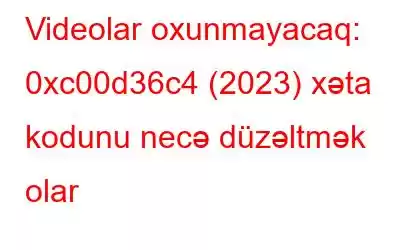 Videolar oxunmayacaq: 0xc00d36c4 (2023) xəta kodunu necə düzəltmək olar